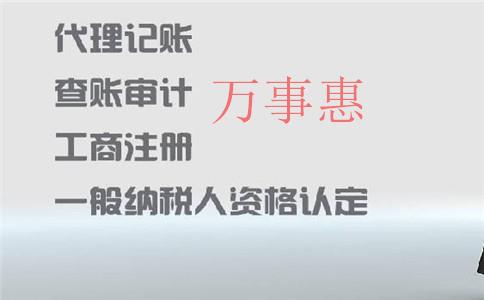 代理记账

查账审计

万事惠

工商注册

一般纳税人资格认定